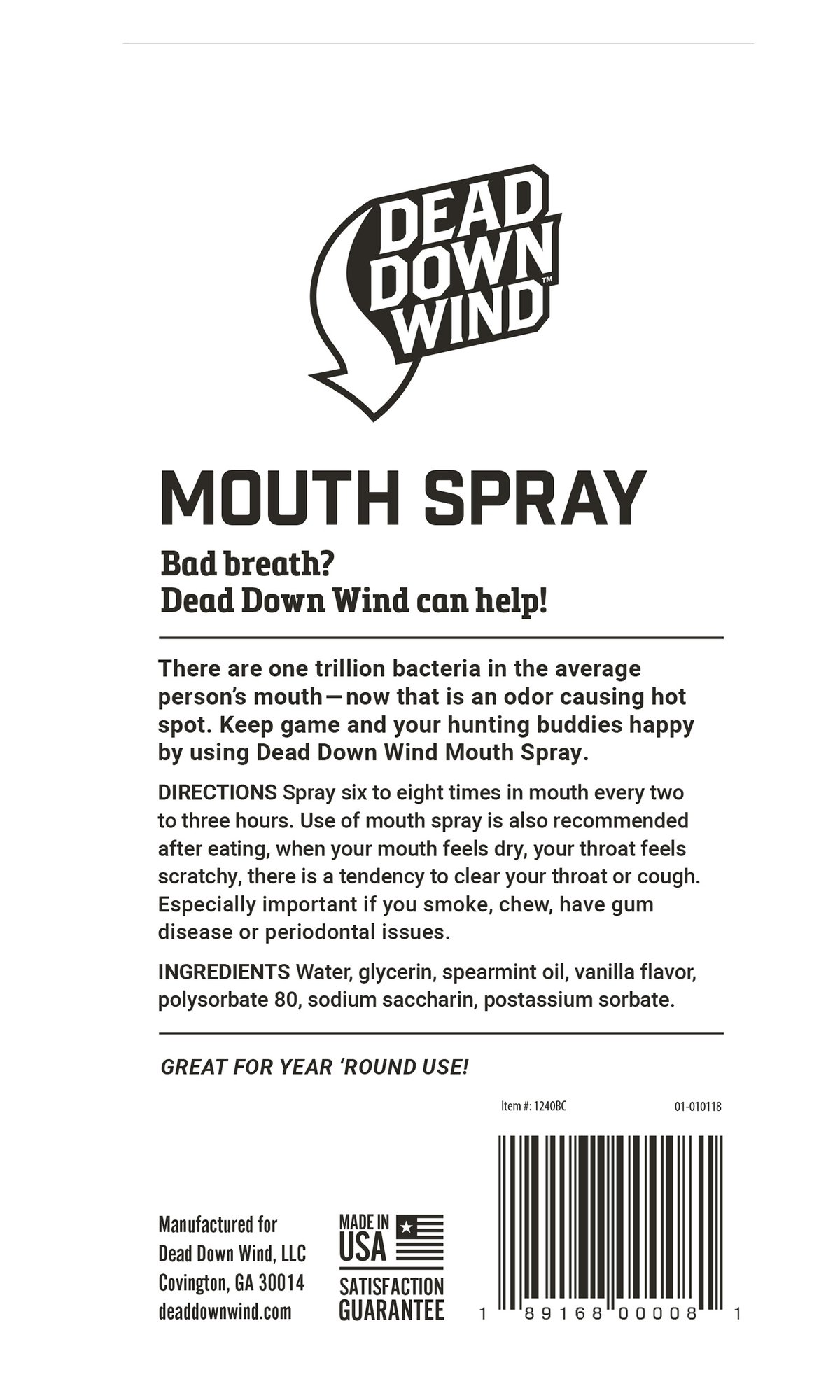 DEAD DOWN WIND™

MOUTH SPRAY

Bad breath?
Dead Down Wind can help!

There are one trillion bacteria in the average person's mouth—now that is an odor causing hot spot. Keep game and your hunting buddies happy by using Dead Down Wind Mouth Spray.

DIRECTIONS Spray six to eight times in mouth every two to three hours. Use of mouth spray is also recommended after eating, when your mouth feels dry, your throat feels scratchy, there is a tendency to clear your throat or cough. Especially important if you smoke, chew, have gum disease or periodontal issues.

INGREDIENTS Water, glycerin, spearmint oil, vanilla flavor, polysorbate 80, sodium saccharin, postassium sorbate.

GREAT FOR YEAR 'ROUND USE!

Item #: 1240BC

01-010118

Manufactured for
Dead Down Wind, LLC
Covington, GA 30014
deaddownwind.com

MADE IN USA
SATISFACTION GUARANTEE

1 89168 00008 1